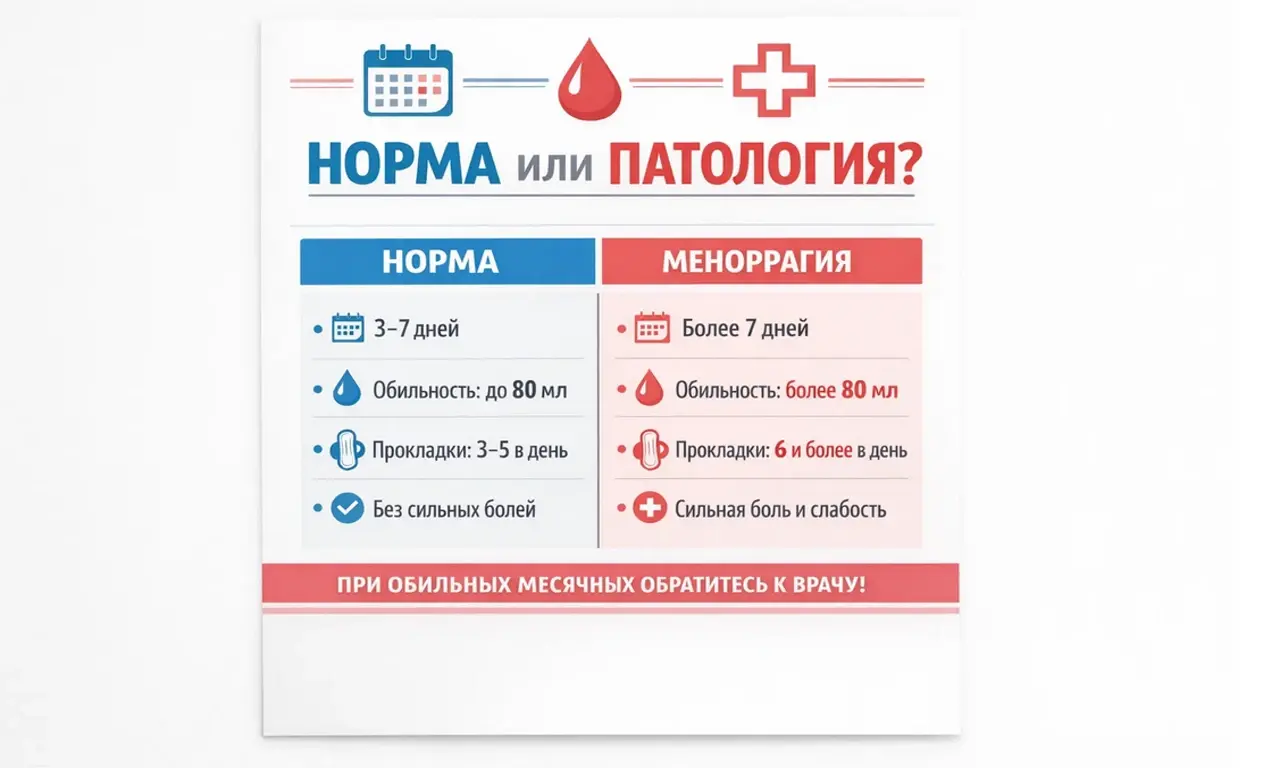 НОРМА или ПАТОЛОГИЯ?

| НОРМА | МЕНОРРАГИЯ |
|---|---|
| 3–7 дней | Более 7 дней |
| Обильность: до 80 мл | Обильность: более 80 мл |
| Прокладки: 3–5 в день | Прокладки: 6 и более в день |
| Без сильных болей | Сильная боль и слабость |

ПРИ ОБИЛЬНЫХ МЕСЯЧНЫХ ОБРАТИТЕСЬ К ВРАЧУ!